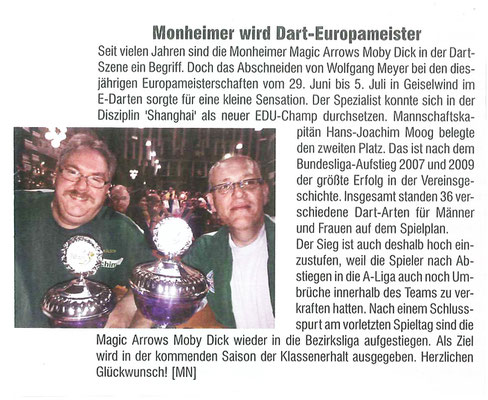 Monheimer wird Dart-Europameister

Seit vielen Jahren sind die Monheimer Magic Arrows Moby Dick in der Dart-Szene ein Begriff. Doch das Abschneiden von Wolfgang Meyer bei den diesjährigen Europameisterschaften vom 29. Juni bis 5. Juli in Geiselwind im E-Darten sorgte für eine kleine Sensation. Der Spezialist konnte sich in der Disziplin 'Shanghai' als neuer EDU-Champ durchsetzen. Mannschaftskapitän Hans-Joachim Moog belegte den zweiten Platz. Das ist nach dem Bundesliga-Aufstieg 2007 und 2009 der größte Erfolg in der Vereinsgeschichte. Insgesamt standen 36 verschiedene Dart-Arten für Männer und Frauen auf dem Spielplan.
Der Sieg ist auch deshalb hoch einzustufen, weil die Spieler nach Abstiegen in die A-Liga auch noch Umbrüche innerhalb des Teams zu verkraften hatten. Nach einem Schlussspurt am vorletzten Spieltag sind die Magic Arrows Moby Dick wieder in die Bezirksliga aufgestiegen. Als Ziel wird in der kommenden Saison der Klassenerhalt ausgegeben. Herzlichen Glückwunsch! [MN]